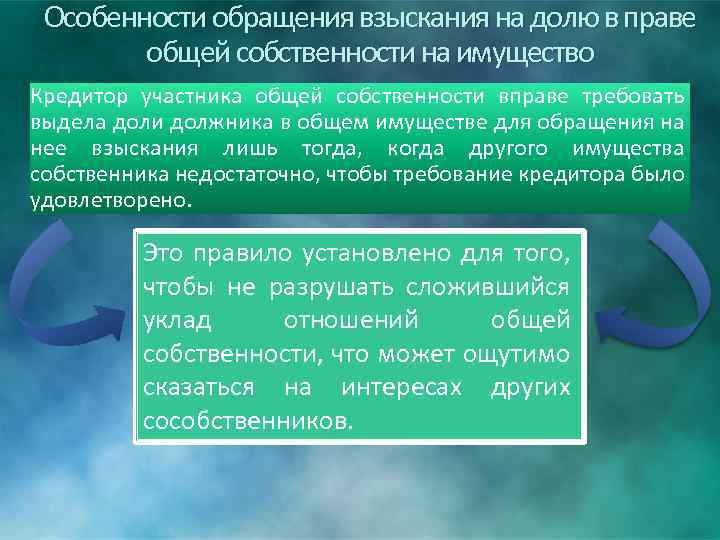 Особенности обращения взыскания на долю в праве общей собственности на имущество

Кредитор участника общей собственности вправе требовать выдела доли должника в общем имуществе для обращения на нее взыскания лишь тогда, когда другого имущества собственника недостаточно, чтобы требование кредитора было удовлетворено.

Это правило установлено для того, чтобы не разрушать сложившийся уклад отношений общей собственности, что может ощутимо сказаться на интересах других сособственников.